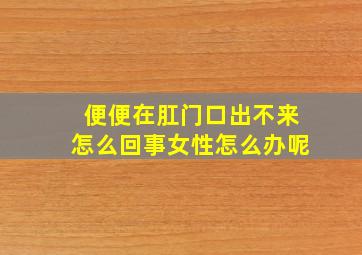 便便在肛门口出不来
怎么回事女性怎么办呢